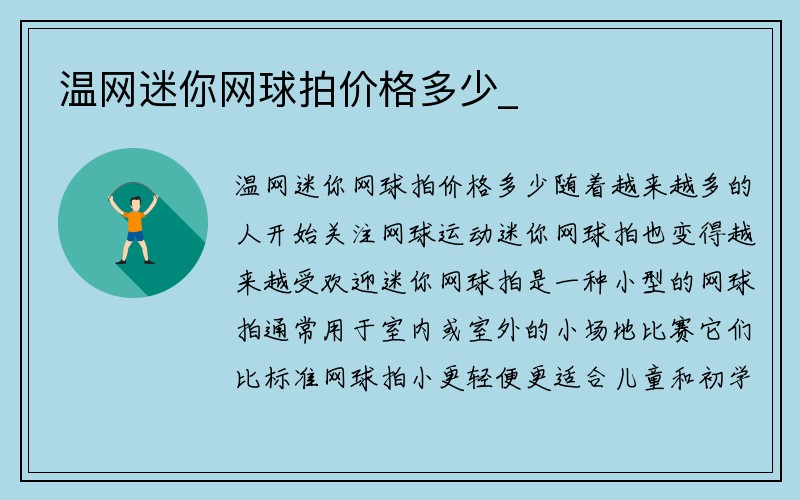 温网迷你网球拍价格多少_

温网迷你网球拍价格多少随着越来越多的人开始关注网球运动迷你网球拍也变得越来越受欢迎迷你网球拍是一种小型的网球拍通常用于室内或室外的小场地比赛它们比标准网球拍小更轻便更适合儿童和初学